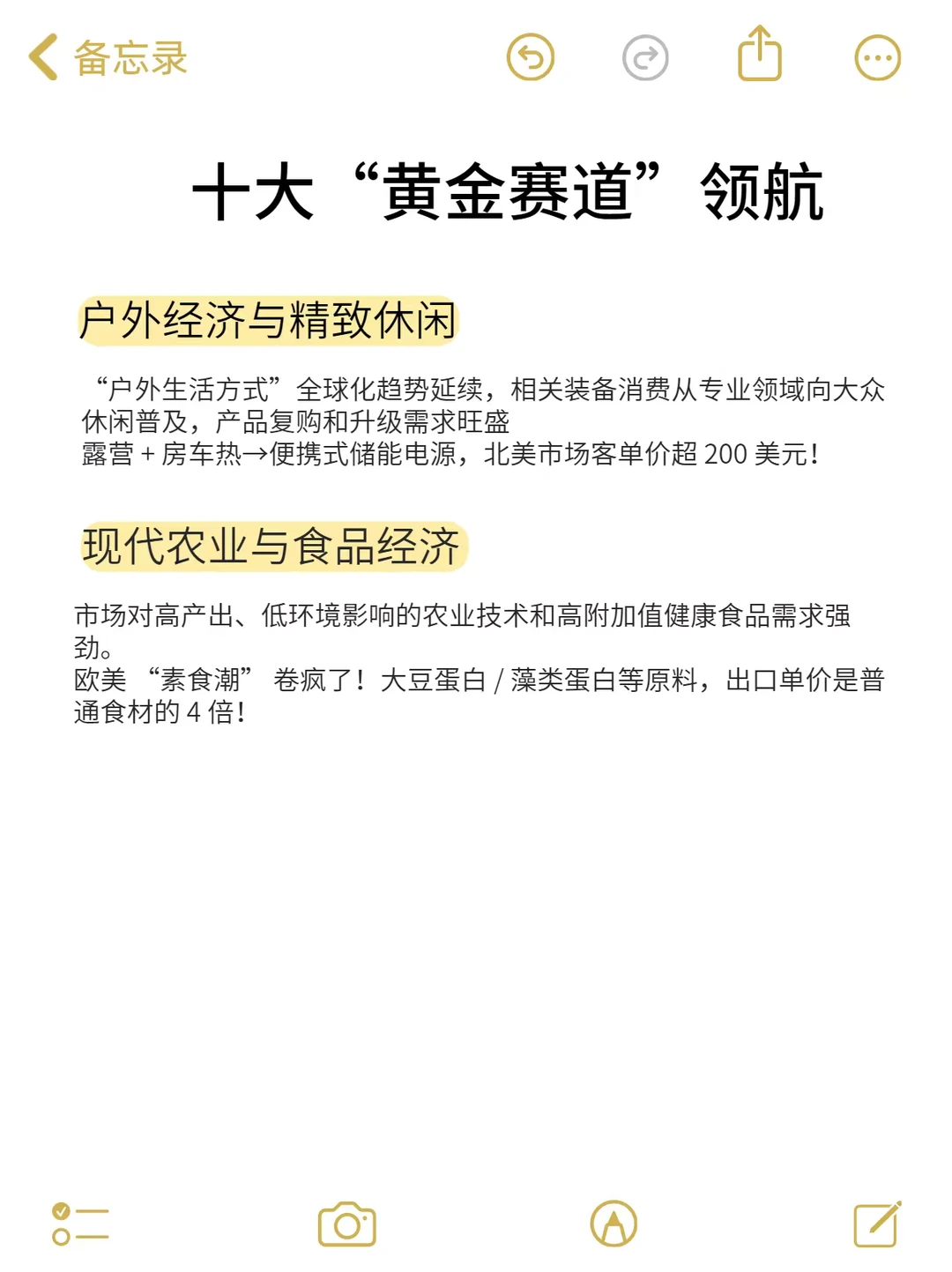 备忘录

十大“黄金赛道”领航

户外经济与精致休闲

“户外生活方式”全球化趋势延续，相关装备消费从专业领域向大众休闲普及，产品复购和升级需求旺盛
露营 + 房车热→便携式储能电源，北美市场客单价超 200 美元！

现代农业与食品经济

市场对高产出、低环境影响的农业技术和高附加值健康食品需求强劲。
欧美 “素食潮” 卷疯了！大豆蛋白 / 藻类蛋白等原料，出口单价是普通食材的 4 倍！